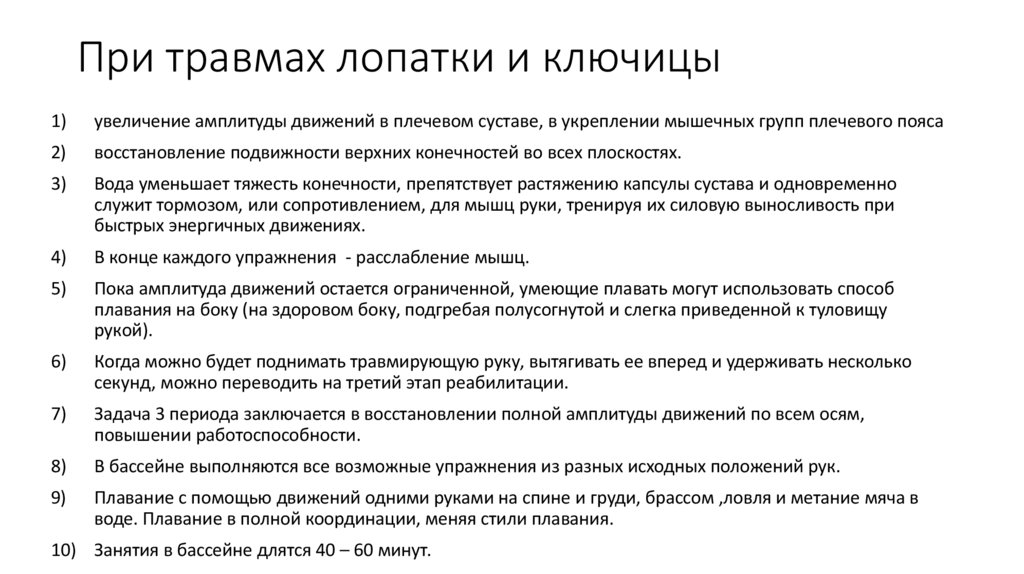 При травмах лопатки и ключицы

1) увеличение амплитуды движений в плечевом суставе, в укреплении мышечных групп плечевого пояса

2) восстановление подвижности верхних конечностей во всех плоскостях.

3) Вода уменьшает тяжесть конечности, препятствует растяжению капсулы сустава и одновременно служит тормозом, или сопротивлением, для мышц руки, тренируя их силовую выносливость при быстрых энергичных движениях.

4) В конце каждого упражнения - расслабление мышц.

5) Пока амплитуда движений остается ограниченной, умеющие плавать могут использовать способ плавания на боку (на здоровом боку, подгребая полусогнутой и слегка приведенной к туловищу рукой).

6) Когда можно будет поднимать травмирующую руку, вытягивать ее вперед и удерживать несколько секунд, можно переводить на третий этап реабилитации.

7) Задача 3 периода заключается в восстановлении полной амплитуды движений по всем осям, повышении работоспособности.

8) В бассейне выполняются все возможные упражнения из разных исходных положений рук.

9) Плавание с помощью движений одними руками на спине и груди, брассом ,ловля и метание мяча в воде. Плавание в полной координации, меняя стили плавания.

10) Занятия в бассейне длятся 40 – 60 минут.